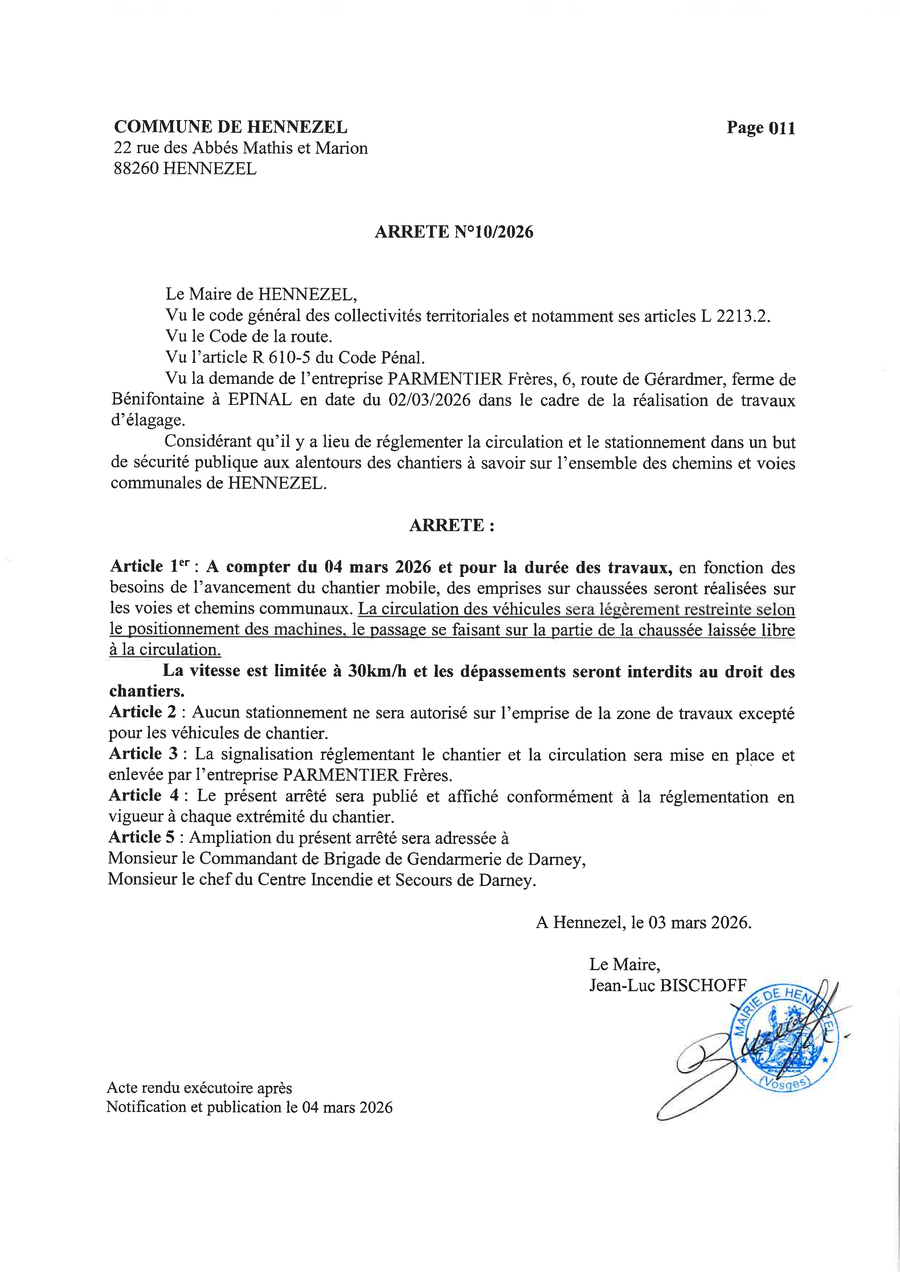 COMMUNE DE HENNEZEL
22 rue des Abbés Mathis et Marion
88260 HENNEZEL

Page 011

ARRETE N°10/2026

Le Maire de HENNEZEL,
Vu le code général des collectivités territoriales et notamment ses articles L 2213.2.
Vu le Code de la route.
Vu l'article R 610-5 du Code Pénal.
Vu la demande de l'entreprise PARMENTIER Frères, 6, route de Gérardmer, ferme de Bénifontaine à EPINAL en date du 02/03/2026 dans le cadre de la réalisation de travaux d'élagage.
Considérant qu'il y a lieu de réglementer la circulation et le stationnement dans un but de sécurité publique aux alentours des chantiers à savoir sur l'ensemble des chemins et voies communales de HENNEZEL.

ARRETE :

Article 1$^{er}$ : A compter du 04 mars 2026 et pour la durée des travaux, en fonction des besoins de l'avancement du chantier mobile, des emprises sur chaussées seront réalisées sur les voies et chemins communaux. La circulation des véhicules sera légèrement restreinte selon le positionnement des machines, le passage se faisant sur la partie de la chaussée laissée libre à la circulation.
La vitesse est limitée à 30km/h et les dépassements seront interdits au droit des chantiers.
Article 2 : Aucun stationnement ne sera autorisé sur l'emprise de la zone de travaux excepté pour les véhicules de chantier.
Article 3 : La signalisation réglementant le chantier et la circulation sera mise en place et enlevée par l'entreprise PARMENTIER Frères.
Article 4 : Le présent arrêté sera publié et affiché conformément à la réglementation en vigueur à chaque extrémité du chantier.
Article 5 : Ampliation du présent arrêté sera adressée à
Monsieur le Commandant de Brigade de Gendarmerie de Darney,
Monsieur le chef du Centre Incendie et Secours de Darney.

A Hennezel, le 03 mars 2026.

Le Maire,
Jean-Luc BISCHOFF

MAIRIE DE HENNEZEL (Vosges)

Acte rendu exécutoire après
Notification et publication le 04 mars 2026